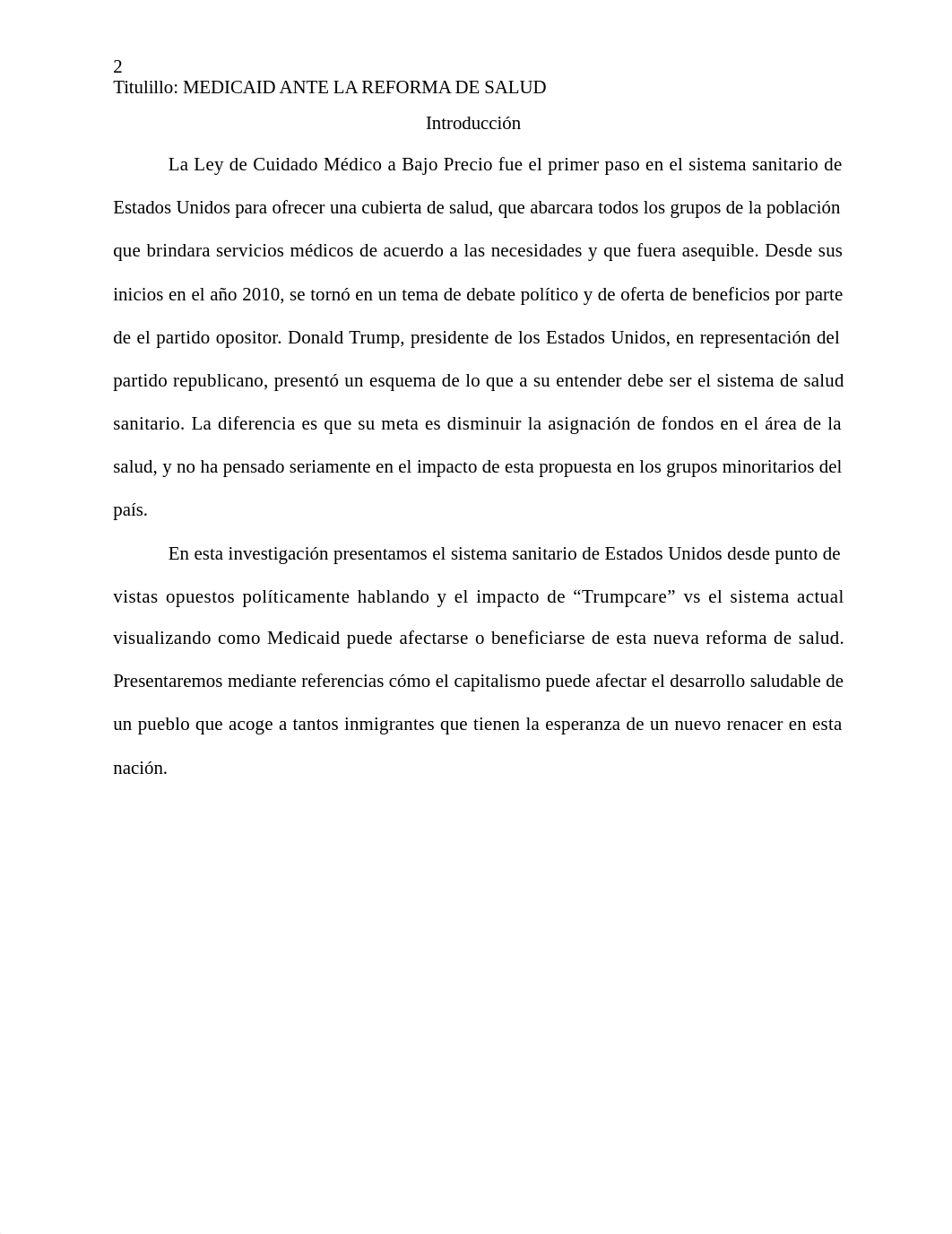 2
Titulillo: MEDICAID ANTE LA REFORMA DE SALUD

Introducción

La Ley de Cuidado Médico a Bajo Precio fue el primer paso en el sistema sanitario de Estados Unidos para ofrecer una cubierta de salud, que abarcara todos los grupos de la población que brindara servicios médicos de acuerdo a las necesidades y que fuera asequible. Desde sus inicios en el año 2010, se tornó en un tema de debate político y de oferta de beneficios por parte de el partido opositor. Donald Trump, presidente de los Estados Unidos, en representación del partido republicano, presentó un esquema de lo que a su entender debe ser el sistema de salud sanitario. La diferencia es que su meta es disminuir la asignación de fondos en el área de la salud, y no ha pensado seriamente en el impacto de esta propuesta en los grupos minoritarios del país.

En esta investigación presentamos el sistema sanitario de Estados Unidos desde punto de vistas opuestos políticamente hablando y el impacto de “Trumpcare” vs el sistema actual visualizando como Medicaid puede afectarse o beneficiarse de esta nueva reforma de salud. Presentaremos mediante referencias cómo el capitalismo puede afectar el desarrollo saludable de un pueblo que acoge a tantos inmigrantes que tienen la esperanza de un nuevo renacer en esta nación.